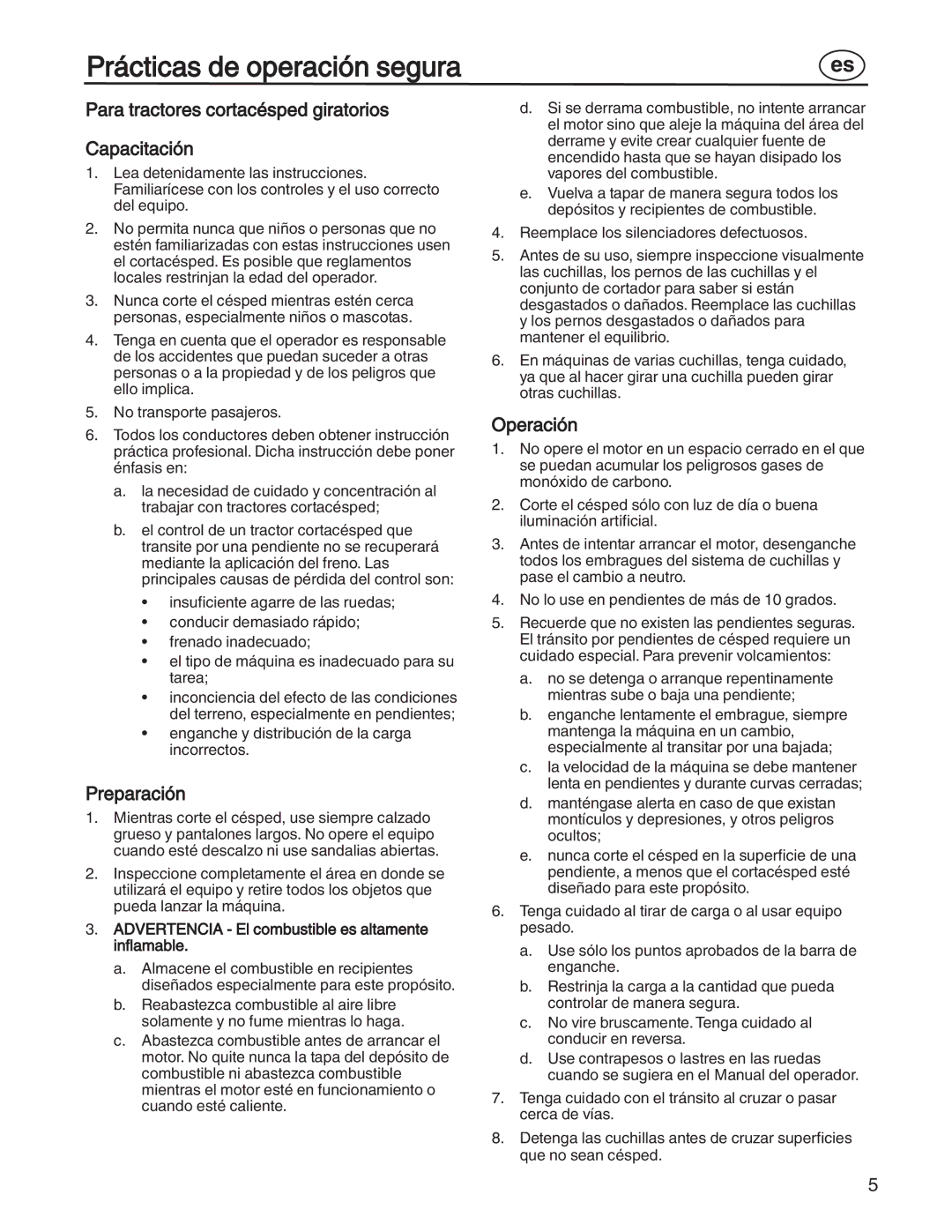 Prácticas de operación segura

es

Para tractores cortacésped giratorios

Capacitación

1. Lea detenidamente las instrucciones. Familiarícese con los controles y el uso correcto del equipo.

2. No permita nunca que niños o personas que no estén familiarizadas con estas instrucciones usen el cortacésped. Es posible que reglamentos locales restrinjan la edad del operador.

3. Nunca corte el césped mientras estén cerca personas, especialmente niños o mascotas.

4. Tenga en cuenta que el operador es responsable de los accidentes que puedan suceder a otras personas o a la propiedad y de los peligros que ello implica.

5. No transporte pasajeros.

6. Todos los conductores deben obtener instrucción práctica profesional. Dicha instrucción debe poner énfasis en:

a. la necesidad de cuidado y concentración al trabajar con tractores cortacésped;

b. el control de un tractor cortacésped que transite por una pendiente no se recuperará mediante la aplicación del freno. Las principales causas de pérdida del control son:

• insuficiente agarre de las ruedas;
• conducir demasiado rápido;
• frenado inadecuado;
• el tipo de máquina es inadecuado para su tarea;
• inconciencia del efecto de las condiciones del terreno, especialmente en pendientes;
• enganche y distribución de la carga incorrectos.

Preparación

1. Mientras corte el césped, use siempre calzado grueso y pantalones largos. No opere el equipo cuando esté descalzo ni use sandalias abiertas.

2. Inspeccione completamente el área en donde se utilizará el equipo y retire todos los objetos que pueda lanzar la máquina.

3. ADVERTENCIA - El combustible es altamente inflamable.

a. Almacene el combustible en recipientes diseñados especialmente para este propósito.

b. Reabastezca combustible al aire libre solamente y no fume mientras lo haga.

c. Abastezca combustible antes de arrancar el motor. No quite nunca la tapa del depósito de combustible ni abastezca combustible mientras el motor esté en funcionamiento o cuando esté caliente.

d. Si se derrama combustible, no intente arrancar el motor sino que aleje la máquina del área del derrame y evite crear cualquier fuente de encendido hasta que se hayan disipado los vapores del combustible.

e. Vuelva a tapar de manera segura todos los depósitos y recipientes de combustible.

4. Reemplace los silenciadores defectuosos.

5. Antes de su uso, siempre inspeccione visualmente las cuchillas, los pernos de las cuchillas y el conjunto de cortador para saber si están desgastados o dañados. Reemplace las cuchillas y los pernos desgastados o dañados para mantener el equilibrio.

6. En máquinas de varias cuchillas, tenga cuidado, ya que al hacer girar una cuchilla pueden girar otras cuchillas.

Operación

1. No opere el motor en un espacio cerrado en el que se puedan acumular los peligrosos gases de monóxido de carbono.

2. Corte el césped sólo con luz de día o buena iluminación artificial.

3. Antes de intentar arrancar el motor, desenganche todos los embragues del sistema de cuchillas y pase el cambio a neutro.

4. No lo use en pendientes de más de 10 grados.

5. Recuerde que no existen las pendientes seguras. El tránsito por pendientes de césped requiere un cuidado especial. Para prevenir volcamientos:

a. no se detenga o arranque repentinamente mientras sube o baja una pendiente;

b. enganche lentamente el embrague, siempre mantenga la máquina en un cambio, especialmente al transitar por una bajada;

c. la velocidad de la máquina se debe mantener lenta en pendientes y durante curvas cerradas;

d. manténgase alerta en caso de que existan montículos y depresiones, y otros peligros ocultos;

e. nunca corte el césped en la superficie de una pendiente, a menos que el cortacésped esté diseñado para este propósito.

6. Tenga cuidado al tirar de carga o al usar equipo pesado.

a. Use sólo los puntos aprobados de la barra de enganche.

b. Restrinja la carga a la cantidad que pueda controlar de manera segura.

c. No vire bruscamente. Tenga cuidado al conducir en reversa.

d. Use contrapesos o lastres en las ruedas cuando se sugiera en el Manual del operador.

7. Tenga cuidado con el tránsito al cruzar o pasar cerca de vías.

8. Detenga las cuchillas antes de cruzar superficies que no sean césped.

5